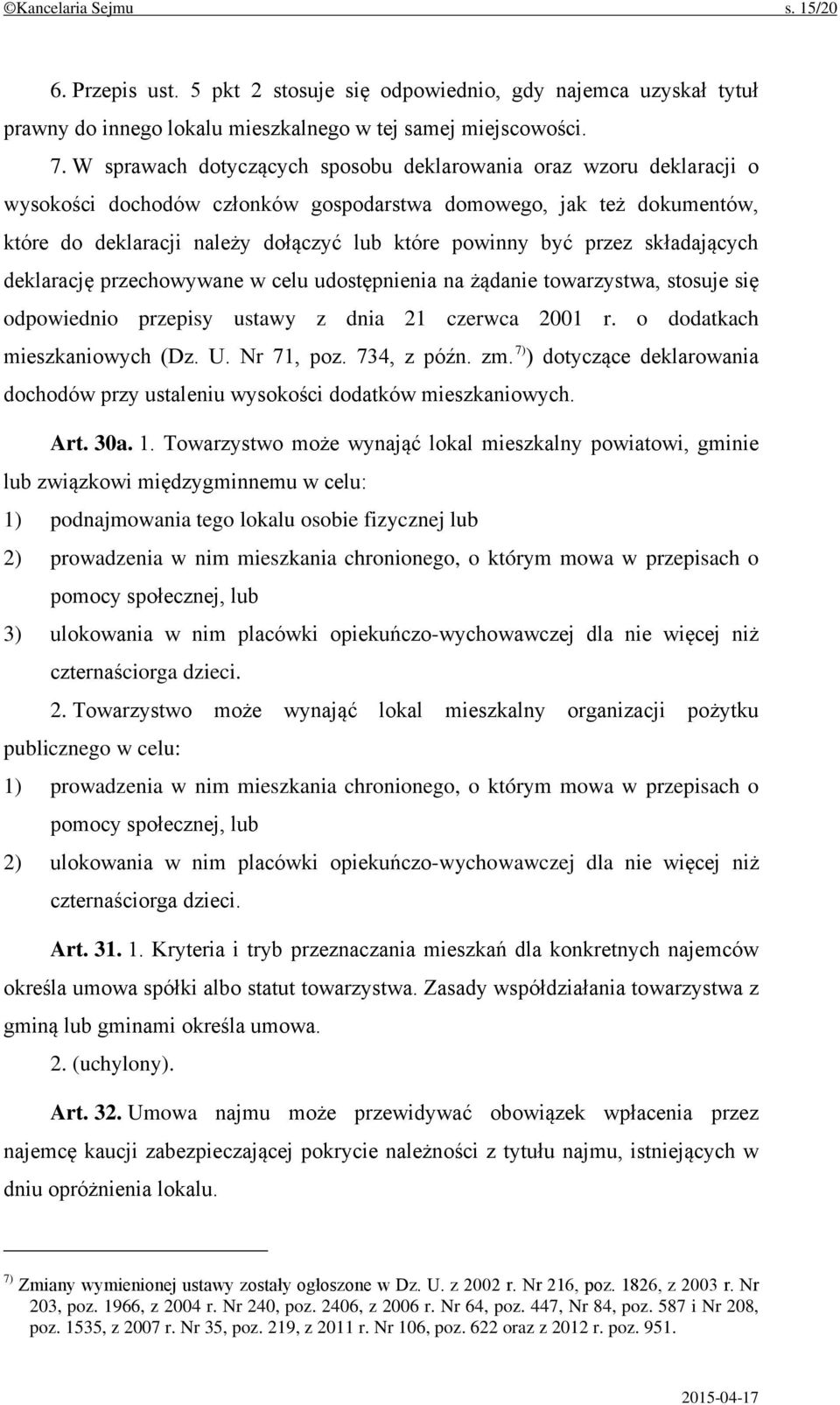 ©Kancelaria Sejmu s. 15/20

6. Przepis ust. 5 pkt 2 stosuje się odpowiednio, gdy najemca uzyskał tytuł prawny do innego lokalu mieszkalnego w tej samej miejscowości.

7. W sprawach dotyczących sposobu deklarowania oraz wzoru deklaracji o wysokości dochodów członków gospodarstwa domowego, jak też dokumentów, które do deklaracji należy dołączyć lub które powinny być przez składających deklarację przechowywane w celu udostępnienia na żądanie towarzystwa, stosuje się odpowiednio przepisy ustawy z dnia 21 czerwca 2001 r. o dodatkach mieszkaniowych (Dz. U. Nr 71, poz. 734, z późn. zm.$^{7)}$) dotyczące deklarowania dochodów przy ustaleniu wysokości dodatków mieszkaniowych.

Art. 30a. 1. Towarzystwo może wynająć lokal mieszkalny powiatowi, gminie lub związkowi międzygminnemu w celu:
1) podnajmowania tego lokalu osobie fizycznej lub
2) prowadzenia w nim mieszkania chronionego, o którym mowa w przepisach o pomocy społecznej, lub
3) ulokowania w nim placówki opiekuńczo-wychowawczej dla nie więcej niż czternaściorga dzieci.

2. Towarzystwo może wynająć lokal mieszkalny organizacji pożytku publicznego w celu:
1) prowadzenia w nim mieszkania chronionego, o którym mowa w przepisach o pomocy społecznej, lub
2) ulokowania w nim placówki opiekuńczo-wychowawczej dla nie więcej niż czternaściorga dzieci.

Art. 31. 1. Kryteria i tryb przeznaczania mieszkań dla konkretnych najemców określa umowa spółki albo statut towarzystwa. Zasady współdziałania towarzystwa z gminą lub gminami określa umowa.

2. (uchylony).

Art. 32. Umowa najmu może przewidywać obowiązek wpłacenia przez najemcę kaucji zabezpieczającej pokrycie należności z tytułu najmu, istniejących w dniu opróżnienia lokalu.

$^{7)}$ Zmiany wymienionej ustawy zostały ogłoszone w Dz. U. z 2002 r. Nr 216, poz. 1826, z 2003 r. Nr 203, poz. 1966, z 2004 r. Nr 240, poz. 2406, z 2006 r. Nr 64, poz. 447, Nr 84, poz. 587 i Nr 208, poz. 1535, z 2007 r. Nr 35, poz. 219, z 2011 r. Nr 106, poz. 622 oraz z 2012 r. poz. 951.

2015-04-17